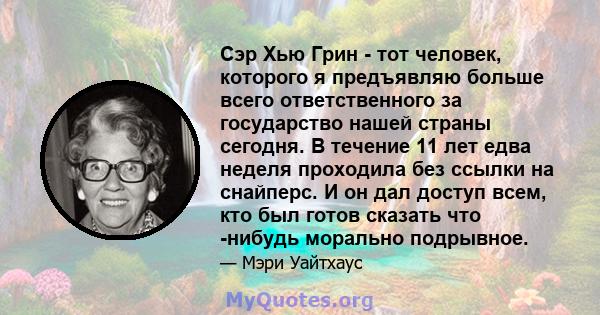 Сэр Хью Грин - тот человек, которого я предъявляю больше всего ответственного за государство нашей страны сегодня. В течение 11 лет едва неделя проходила без ссылки на снайперс. И он дал доступ всем, кто был готов сказать что -нибудь морально подрывное.

— Мэри Уайтхаус

MyQuotes.org